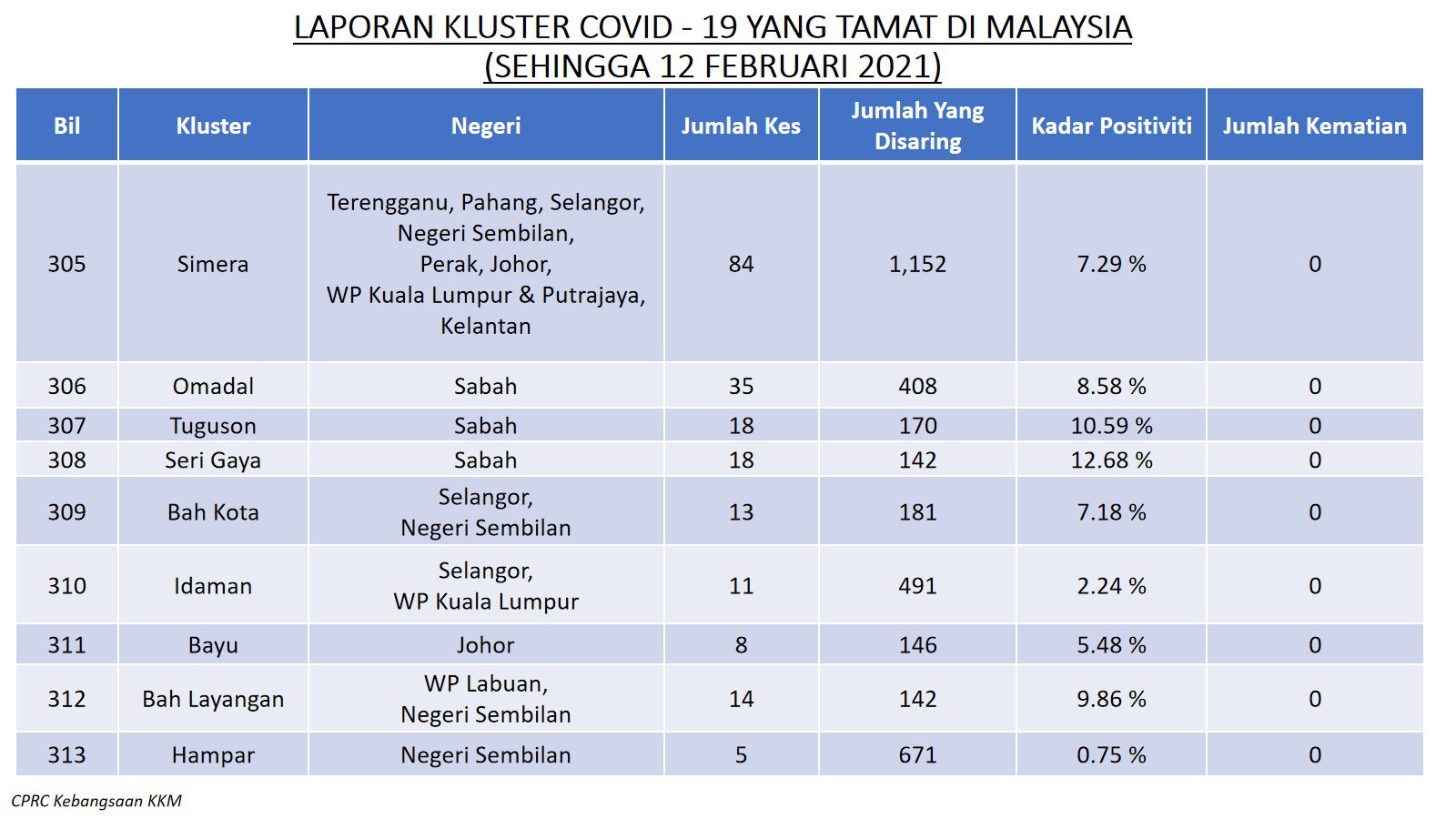 LAPORAN KLUSTER COVID - 19 YANG TAMAT DI MALAYSIA
(SEHINGGA 12 FEBRUARI 2021)

| Bil | Kluster | Negeri | Jumlah Kes | Jumlah Yang Disaring | Kadar Positiviti | Jumlah Kematian |
|---|---|---|---|---|---|---|
| 305 | Simera | Terengganu, Pahang, Selangor, Negeri Sembilan, Perak, Johor, WP Kuala Lumpur & Putrajaya, Kelantan | 84 | 1,152 | 7.29 % | 0 |
| 306 | Omadal | Sabah | 35 | 408 | 8.58 % | 0 |
| 307 | Tuguson | Sabah | 18 | 170 | 10.59 % | 0 |
| 308 | Seri Gaya | Sabah | 18 | 142 | 12.68 % | 0 |
| 309 | Bah Kota | Selangor, Negeri Sembilan | 13 | 181 | 7.18 % | 0 |
| 310 | Idaman | Selangor, WP Kuala Lumpur | 11 | 491 | 2.24 % | 0 |
| 311 | Bayu | Johor | 8 | 146 | 5.48 % | 0 |
| 312 | Bah Layangan | WP Labuan, Negeri Sembilan | 14 | 142 | 9.86 % | 0 |
| 313 | Hampar | Negeri Sembilan | 5 | 671 | 0.75 % | 0 |

CPRC Kebangsaan KKM